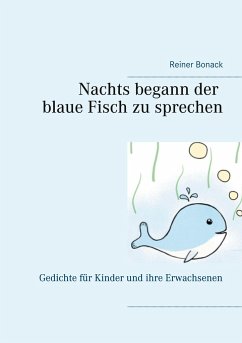 Reiner Bonack

Nachts begann der blaue Fisch zu sprechen

Gedichte für Kinder und ihre Erwachsenen